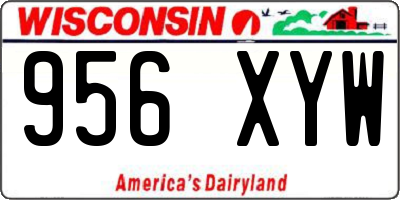 WISCONSIN

956 XYW

America's Dairyland